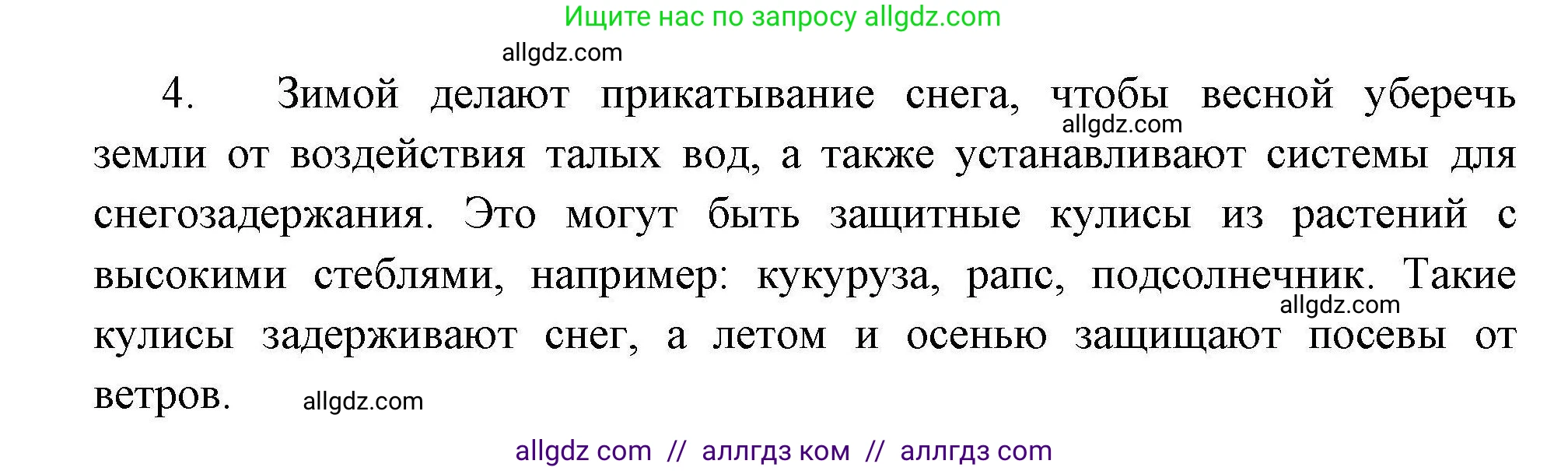 Ищите нас по запросу allgdz.com

allgdz.com

4. Зимой делают прикатывание снега, чтобы весной уберечь земли от воздействия талых вод, а также устанавливают системы для снегозадержания. Это могут быть защитные кулисы из растений с высокими стеблями, например: кукуруза, рапс, подсолнечник. Такие кулисы задерживают снег, а летом и осенью защищают посевы от ветров.

allgdz.com

allgdz.com

allgdz.com

allgdz com // аллгдз ком // аллгдз com